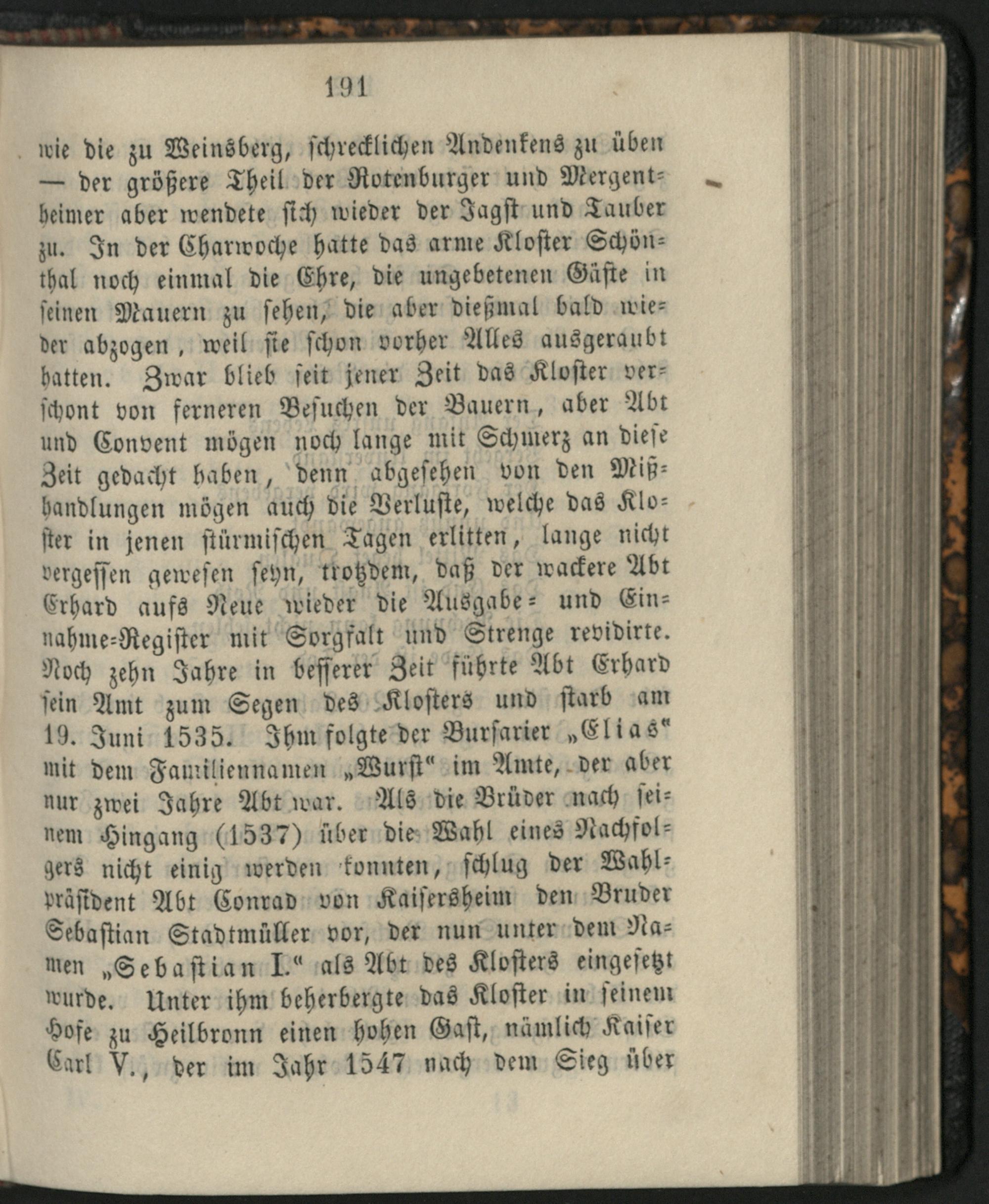 191

wie die zu Weinsberg, schrecklichen Andenkens zu üben — der größere Theil der Rotenburger und Mergentheimer aber wendete sich wieder der Jagst und Tauber zu. In der Charwoche hatte das arme Kloster Schönthal noch einmal die Ehre, die ungebetenen Gäste in seinen Mauern zu sehen, die aber dießmal bald wieder abzogen, weil sie schon vorher Alles ausgeraubt hatten. Zwar blieb seit jener Zeit das Kloster verschont von ferneren Besuchen der Bauern, aber Abt und Convent mögen noch lange mit Schmerz an diese Zeit gedacht haben, denn abgesehen von den Mißhandlungen mögen auch die Verluste, welche das Kloster in jenen stürmischen Tagen erlitten, lange nicht vergessen gewesen seyn, trotzdem, daß der wackere Abt Erhard aufs Neue wieder die Ausgabe- und Einnahme-Register mit Sorgfalt und Strenge revidirte. Noch zehn Jahre in besserer Zeit führte Abt Erhard sein Amt zum Segen des Klosters und starb am 19. Juni 1535. Ihm folgte der Bursarier „Elias“ mit dem Familiennamen „Wurst“ im Amte, der aber nur zwei Jahre Abt war. Als die Brüder nach seinem Hingang (1537) über die Wahl eines Nachfolgers nicht einig werden konnten, schlug der Wahlpräsident Abt Conrad von Kaisersheim den Bruder Sebastian Stadtmüller vor, der nun unter dem Namen „Sebastian I.“ als Abt des Klosters eingesetzt wurde. Unter ihm beherbergte das Kloster in seinem Hofe zu Heilbronn einen hohen Gast, nämlich Kaiser Carl V., der im Jahr 1547 nach dem Sieg über